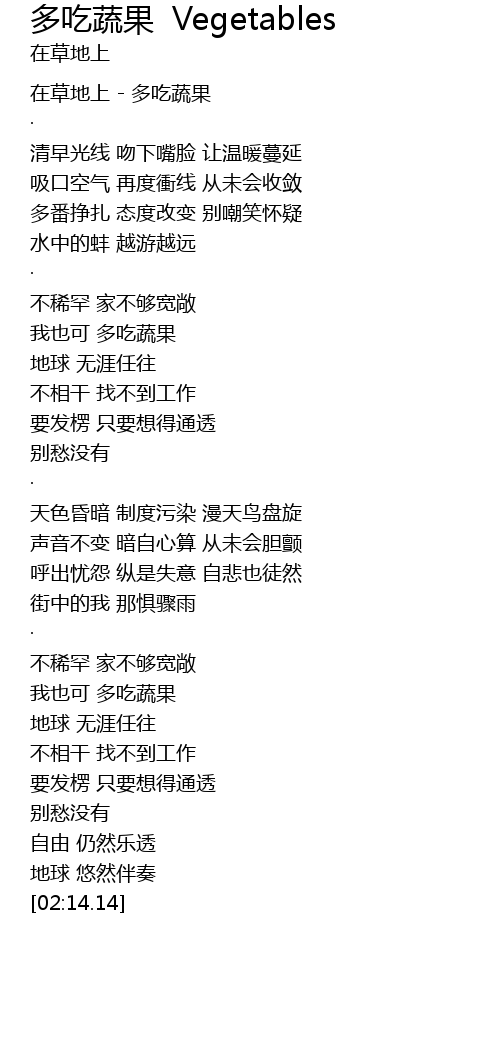 多吃蔬果 Vegetables
在草地上

在草地上 - 多吃蔬果
.
清早光线 吻下嘴脸 让温暖蔓延
吸口空气 再度衝线 从未会收敛
多番挣扎 态度改变 别嘲笑怀疑
水中的蚌 越游越远
.
不稀罕 家不够宽敞
我也可 多吃蔬果
地球 无涯任往
不相干 找不到工作
要发楞 只要想得通透
别愁没有
.
天色昏暗 制度污染 漫天鸟盘旋
声音不变 暗自心算 从未会胆颤
呼出忧怨 纵是失意 自悲也徒然
街中的我 那惧骤雨
.
不稀罕 家不够宽敞
我也可 多吃蔬果
地球 无涯任往
不相干 找不到工作
要发楞 只要想得通透
别愁没有
自由 仍然乐透
地球 悠然伴奏
[02:14.14]